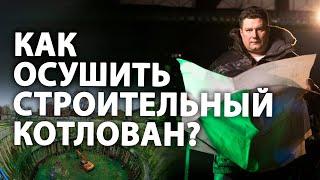 КАК ОСУШИТЬ СТРОИТЕЛЬНЫЙ КОТЛОВАН?